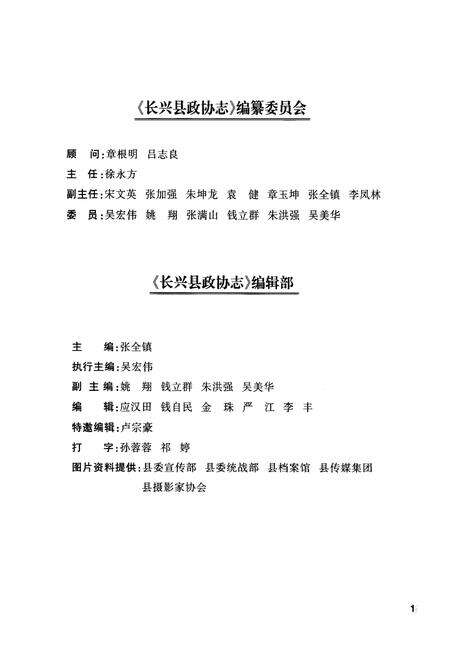 《长兴县政协志》编纂委员会

顾　问：章根明　吕志良
主　任：徐永方
副主任：宋文英　张加强　朱坤龙　袁　健　章玉坤　张全镇　李凤林
委　员：吴宏伟　姚　翔　张满山　钱立群　朱洪强　吴美华

《长兴县政协志》编辑部

主　　编：张全镇
执行主编：吴宏伟
副 主 编：姚　翔　钱立群　朱洪强　吴美华
编　　辑：应汉田　钱自民　金　珠　严　江　李　丰
特邀编辑：卢宗豪
打　　字：孙蓉蓉　祁　婷
图片资料提供：县委宣传部　县委统战部　县档案馆　县传媒集团　县摄影家协会

1